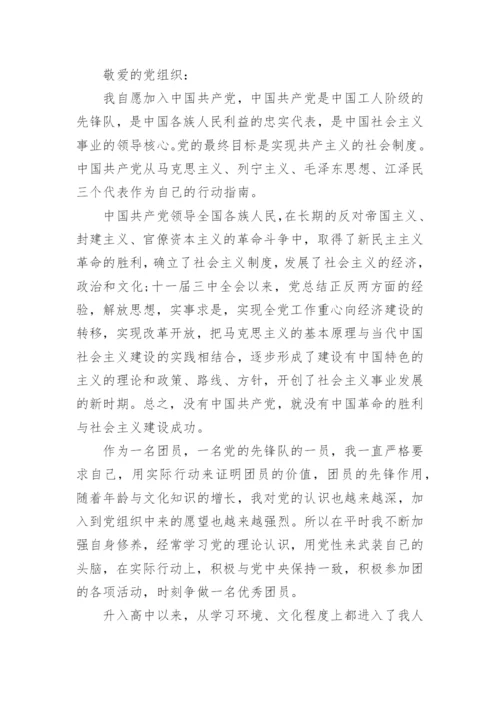 敬爱的党组织：

我自愿加入中国共产党，中国共产党是中国工人阶级的先锋队，是中国各族人民利益的忠实代表，是中国社会主义事业的领导核心。党的最终目标是实现共产主义的社会制度。中国共产党从马克思主义、列宁主义、毛泽东思想、江泽民三个代表作为自己的行动指南。

中国共产党领导全国各族人民，在长期的反对帝国主义、封建主义、官僚资本主义的革命斗争中，取得了新民主主义革命的胜利，确立了社会主义制度，发展了社会主义的经济，政治和文化；十一届三中全会以来，党总结正反两方面的经验，解放思想，实事求是，实现全党工作重心向经济建设的转移，实现改革开放，把马克思主义的基本原理与当代中国社会主义建设的实践相结合，逐步形成了建设有中国特色的主义的理论和政策、路线、方针，开创了社会主义事业发展的新时期。总之，没有中国共产党，就没有中国革命的胜利与社会主义建设成功。

作为一名团员，一名党的先锋队的一员，我一直严格要求自己，用实际行动来证明团员的价值，团员的先锋作用，随着年龄与文化知识的增长，我对党的认识也越来越深，加入到党组织中来的愿望也越来越强烈。所以在平时我不断加强自身修养，经常学习党的理论认识，用党性来武装自己的头脑，在实际行动上，积极与党中央保持一致，积极参加团的各项活动，时刻争做一名优秀团员。

升入高中以来，从学习环境、文化程度上都进入了我人